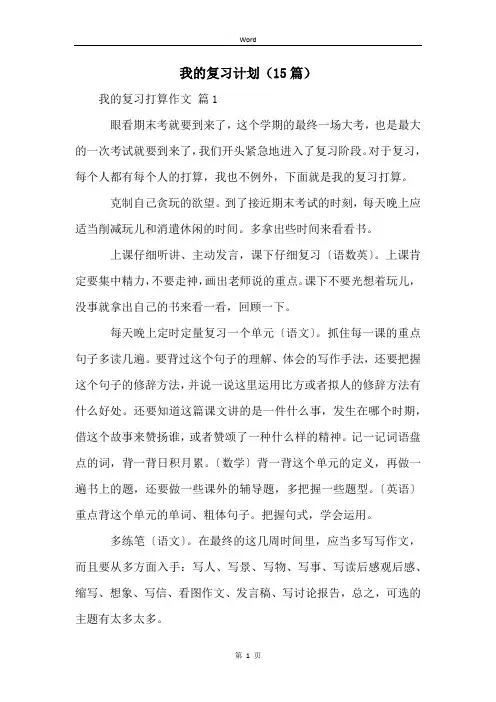 Word

我的复习计划（15篇）

我的复习打算作文 篇1

眼看期末考就要到来了，这个学期的最终一场大考，也是最大的一次考试就要到来了，我们开头紧急地进入了复习阶段。对于复习，每个人都有每个人的打算，我也不例外，下面就是我的复习打算。

克制自己贪玩的欲望。到了接近期末考试的时刻，每天晚上应适当削减玩儿和消遣休闲的时间。多拿出些时间来看看书。

上课仔细听讲、主动发言，课下仔细复习〔语数英〕。上课肯定要集中精力，不要走神，画出老师说的重点。课下不要光想着玩儿，没事就拿出自己的书来看一看，回顾一下。

每天晚上定时定量复习一个单元〔语文〕。抓住每一课的重点句子多读几遍。要背过这个句子的理解、体会的写作手法，还要把握这个句子的修辞方法，并说一说这里运用比方或者拟人的修辞方法有什么好处。还要知道这篇课文讲的是一件什么事，发生在哪个时期，借这个故事来赞扬谁，或者赞颂了一种什么样的精神。记一记词语盘点的词，背一背日积月累。〔数学〕背一背这个单元的定义，再做一遍书上的题，还要做一些课外的辅导题，多把握一些题型。〔英语〕重点背这个单元的单词、粗体句子。把握句式，学会运用。

多练笔〔语文〕。在最终的这几周时间里，应当多写写作文，而且要从多方面入手：写人、写景、写物、写事、写读后感观后感、缩写、想象、写信、看图作文、发言稿、写讨论报告，总之，可选的主题有太多太多。

第 1 页